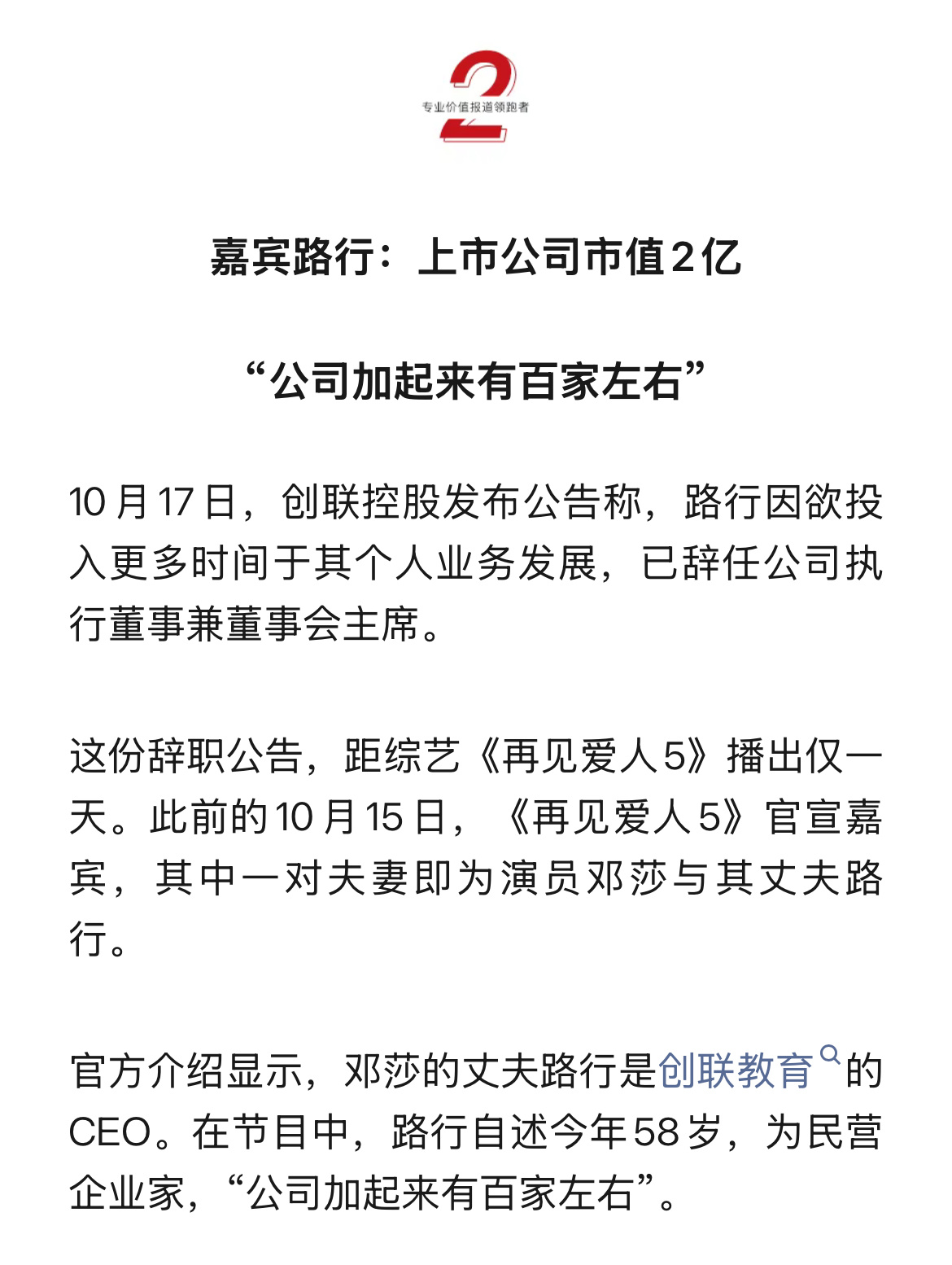 2
专业价值报道领跑者

嘉宾路行：上市公司市值2亿

“公司加起来有百家左右”

10月17日，创联控股发布公告称，路行因欲投入更多时间于其个人业务发展，已辞任公司执行董事兼董事会主席。

这份辞职公告，距综艺《再见爱人5》播出仅一天。此前的10月15日，《再见爱人5》官宣嘉宾，其中一对夫妻即为演员邓莎与其丈夫路行。

官方介绍显示，邓莎的丈夫路行是创联教育的CEO。在节目中，路行自述今年58岁，为民营企业家，“公司加起来有百家左右”。